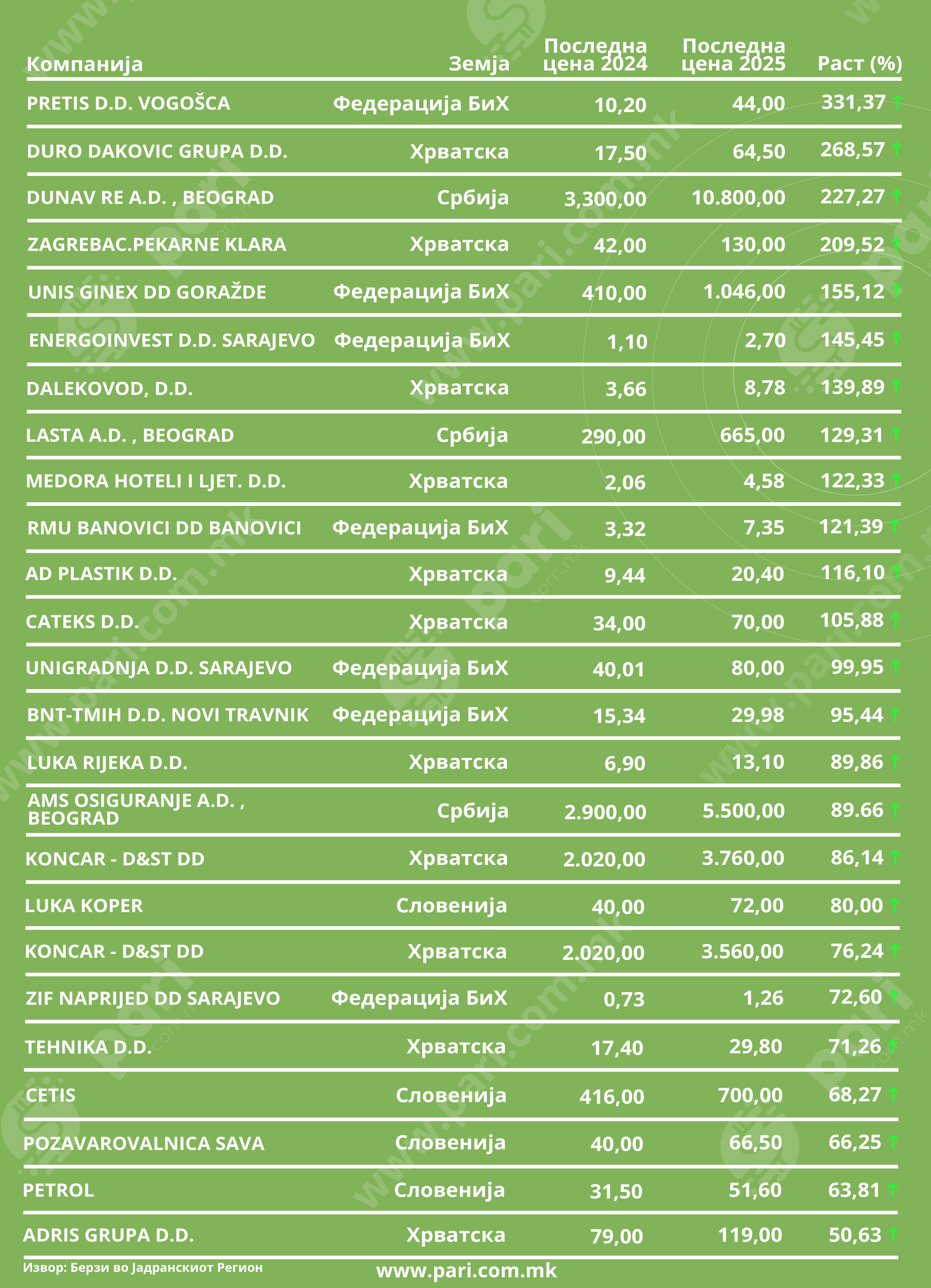 | Компанија | Земја | Последна цена 2024 | Последна цена 2025 | Раст (%) |
|---|---|---|---|---|
| PRETIS D.D. VOGOŠCA | Федерација БиХ | 10,20 | 44,00 | 331,37 ↑ |
| DURO DAKOVIC GRUPA D.D. | Хрватска | 17,50 | 64,50 | 268,57 ↑ |
| DUNAV RE A.D. , BEOGRAD | Србија | 3,300,00 | 10.800,00 | 227,27 ↑ |
| ZAGREBAC.PEKARNE KLARA | Хрватска | 42,00 | 130,00 | 209,52 ↑ |
| UNIS GINEX DD GORAŽDE | Федерација БиХ | 410,00 | 1.046,00 | 155,12 ↑ |
| ENERGOINVEST D.D. SARAJEVO | Федерација БиХ | 1,10 | 2,70 | 145,45 ↑ |
| DALEKOVOD, D.D. | Хрватска | 3,66 | 8,78 | 139,89 ↑ |
| LASTA A.D. , BEOGRAD | Србија | 290,00 | 665,00 | 129,31 ↑ |
| MEDORA HOTELI I LJET. D.D. | Хрватска | 2,06 | 4,58 | 122,33 ↑ |
| RMU BANOVICI DD BANOVICI | Федерација БиХ | 3,32 | 7,35 | 121,39 ↑ |
| AD PLASTIK D.D. | Хрватска | 9,44 | 20,40 | 116,10 ↑ |
| CATEKS D.D. | Хрватска | 34,00 | 70,00 | 105,88 ↑ |
| UNIGRADNJA D.D. SARAJEVO | Федерација БиХ | 40,01 | 80,00 | 99,95 ↑ |
| BNT-TMIH D.D. NOVI TRAVNIK | Федерација БиХ | 15,34 | 29,98 | 95,44 ↑ |
| LUKA RIJEKA D.D. | Хрватска | 6,90 | 13,10 | 89,86 ↑ |
| AMS OSIGURANJE A.D. , BEOGRAD | Србија | 2.900,00 | 5.500,00 | 89.66 ↑ |
| KONCAR - D&ST DD | Хрватска | 2.020,00 | 3.760,00 | 86,14 ↑ |
| LUKA KOPER | Словенија | 40,00 | 72,00 | 80,00 ↑ |
| KONCAR - D&ST DD | Хрватска | 2.020,00 | 3.560,00 | 76,24 ↑ |
| ZIF NAPRIJED DD SARAJEVO | Федерација БиХ | 0,73 | 1,26 | 72,60 ↑ |
| TEHNIKA D.D. | Хрватска | 17,40 | 29,80 | 71,26 ↑ |
| CETIS | Словенија | 416,00 | 700,00 | 68,27 ↑ |
| POZAVAROVALNICA SAVA | Словенија | 40,00 | 66,50 | 66,25 ↑ |
| PETROL | Словенија | 31,50 | 51,60 | 63,81 ↑ |
| ADRIS GRUPA D.D. | Хрватска | 79,00 | 119,00 | 50,63 ↑ |

Извор: Берзи во Јадранскиот Регион

www.pari.com.mk